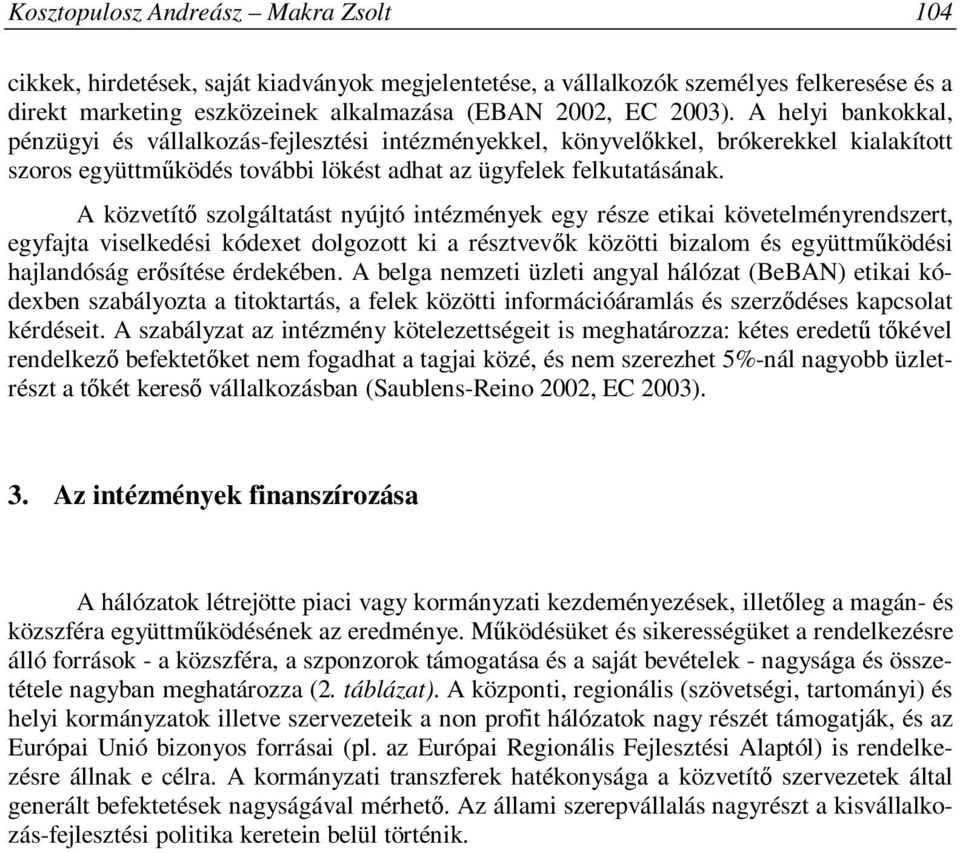 Kosztopulosz Andreász – Makra Zsolt 104

cikkek, hirdetések, saját kiadványok megjelentetése, a vállalkozók személyes felkeresése és a direkt marketing eszközeinek alkalmazása (EBAN 2002, EC 2003). A helyi bankokkal, pénzügyi és vállalkozás-fejlesztési intézményekkel, könyvelőkkel, brókerekkel kialakított szoros együttműködés további lökést adhat az ügyfelek felkutatásának.

A közvetítő szolgáltatást nyújtó intézmények egy része etikai követelményrendszert, egyfajta viselkedési kódexet dolgozott ki a résztvevők közötti bizalom és együttműködési hajlandóság erősítése érdekében. A belga nemzeti üzleti angyal hálózat (BeBAN) etikai kódexben szabályozta a titoktartás, a felek közötti információáramlás és szerződéses kapcsolat kérdéseit. A szabályzat az intézmény kötelezettségeit is meghatározza: kétes eredetű tőkével rendelkező befektetőket nem fogadhat a tagjai közé, és nem szerezhet 5%-nál nagyobb üzletrészt a tőkét kereső vállalkozásban (Saublens-Reino 2002, EC 2003).

3. Az intézmények finanszírozása

A hálózatok létrejötte piaci vagy kormányzati kezdeményezések, illetőleg a magán- és közszféra együttműködésének az eredménye. Működésüket és sikerességüket a rendelkezésre álló források - a közszféra, a szponzorok támogatása és a saját bevételek - nagysága és összetétele nagyban meghatározza (2. táblázat). A központi, regionális (szövetségi, tartományi) és helyi kormányzatok illetve szervezeteik a non profit hálózatok nagy részét támogatják, és az Európai Unió bizonyos forrásai (pl. az Európai Regionális Fejlesztési Alaptól) is rendelkezésre állnak e célra. A kormányzati transzferek hatékonysága a közvetítő szervezetek által generált befektetések nagyságával mérhető. Az állami szerepvállalás nagyrészt a kisvállalkozás-fejlesztési politika keretein belül történik.